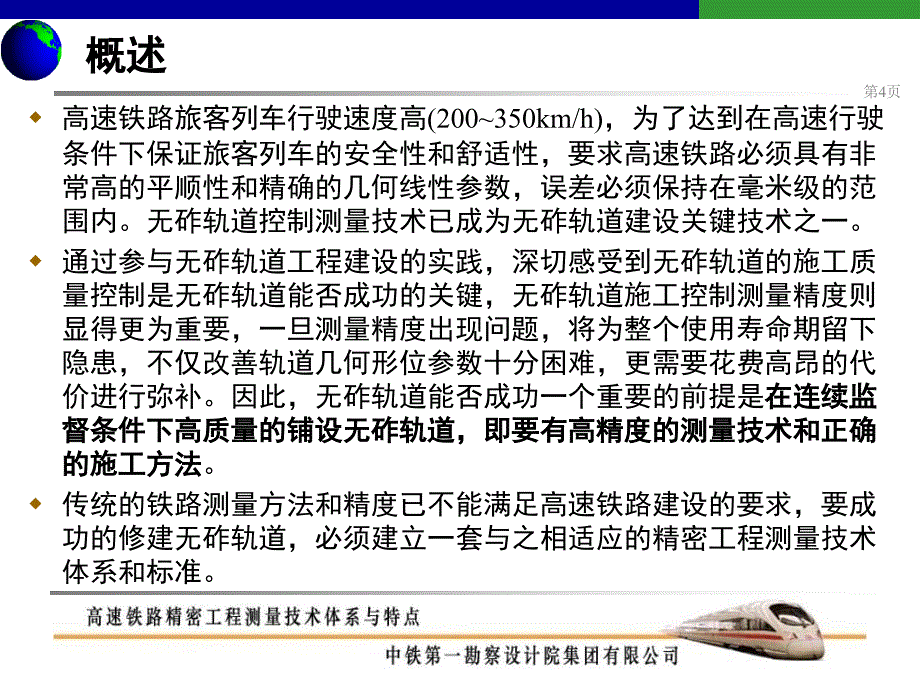 概述

第4页

高速铁路旅客列车行驶速度高(200~350km/h)，为了达到在高速行驶条件下保证旅客列车的安全性和舒适性，要求高速铁路必须具有非常高的平顺性和精确的几何线性参数，误差必须保持在毫米级的范围内。无砟轨道控制测量技术已成为无砟轨道建设关键技术之一。

通过参与无砟轨道工程建设的实践，深切感受到无砟轨道的施工质量控制是无砟轨道能否成功的关键，无砟轨道施工控制测量精度则显得更为重要，一旦测量精度出现问题，将为整个使用寿命期留下隐患，不仅改善轨道几何形位参数十分困难，更需要花费高昂的代价进行弥补。因此，无砟轨道能否成功一个重要的前提是在连续监督条件下高质量的铺设无砟轨道，即要有高精度的测量技术和正确的施工方法。

传统的铁路测量方法和精度已不能满足高速铁路建设的要求，要成功的修建无砟轨道，必须建立一套与之相适应的精密工程测量技术体系和标准。

高速铁路精密工程测量技术体系与特点

中铁第一勘察设计院集团有限公司